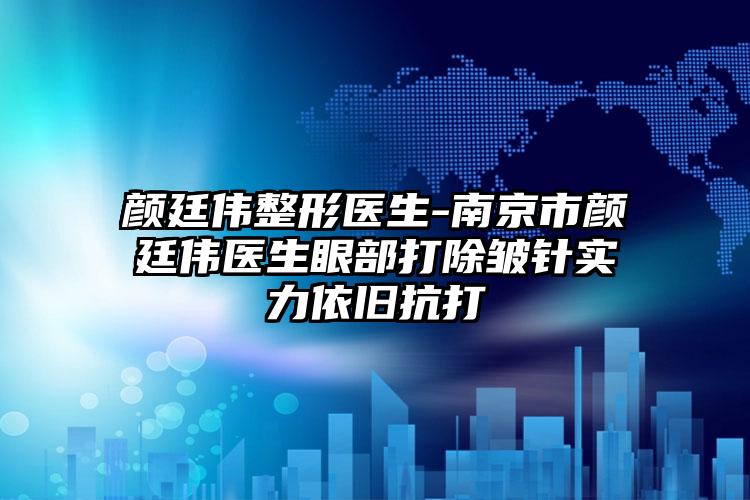 颜廷伟整形医生-南京市颜廷伟医生眼部打除皱针实力依旧抗打